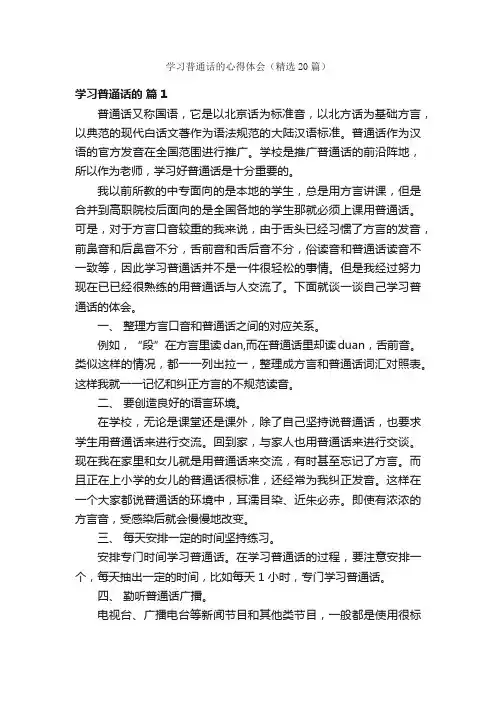 学习普通话的心得体会（精选20篇）

学习普通话的 篇1

普通话又称国语，它是以北京话为标准音，以北方话为基础方言，以典范的现代白话文著作为语法规范的大陆汉语标准。普通话作为汉语的官方发音在全国范围进行推广。学校是推广普通话的前沿阵地，所以作为老师，学习好普通话是十分重要的。

我以前所教的中专面向的是本地的学生，总是用方言讲课，但是合并到高职院校后面向的是全国各地的学生那就必须上课用普通话。可是，对于方言口音较重的我来说，由于舌头已经习惯了方言的发音，前鼻音和后鼻音不分，舌前音和舌后音不分，俗读音和普通话读音不一致等，因此学习普通话并不是一件很轻松的事情。但是我经过努力现在已已经很熟练的用普通话与人交流了。下面就谈一谈自己学习普通话的体会。

一、 整理方言口音和普通话之间的对应关系。

例如，“段”在方言里读dan,而在普通话里却读duan，舌前音。类似这样的情况，都一一列出拉一，整理成方言和普通话词汇对照表。这样我就一一记忆和纠正方言的不规范读音。

二、 要创造良好的语言环境。

在学校，无论是课堂还是课外，除了自己坚持说普通话，也要求学生用普通话来进行交流。回到家，与家人也用普通话来进行交谈。现在我在家里和女儿就是用普通话来交流，有时甚至忘记了方言。而且正在上小学的女儿的普通话很标准，还经常为我纠正发音。这样在一个大家都说普通话的环境中，耳濡目染、近朱必赤。即使有浓浓的方言音，受感染后就会慢慢地改变。

三、 每天安排一定的时间坚持练习。

安排专门时间学习普通话。在学习普通话的过程，要注意安排一个，每天抽出一定的时间，比如每天1小时，专门学习普通话。

四、 勤听普通话广播。

电视台、广播电台等新闻节目和其他类节目，一般都是使用很标